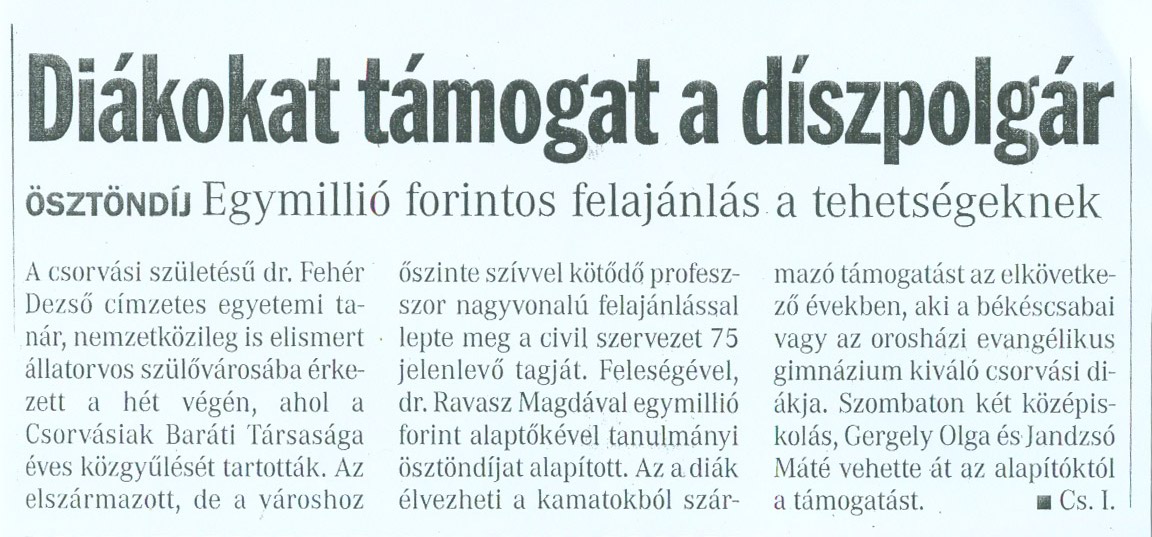 Diákokat támogat a díszpolgár

ÖSZTÖNDÍJ Egymillió forintos felajánlás a tehetségeknek

A csorvási születésű dr. Fehér Dezső címzetes egyetemi tanár, nemzetközileg is elismert állatorvos szülővárosába érkezett a hét végén, ahol a Csorvásiak Baráti Társasága éves közgyűlését tartották. Az elszármazott, de a városhoz őszinte szívvel kötődő professzor nagyvonalú felajánlással lepte meg a civil szervezet 75 jelenlevő tagját. Feleségével, dr. Ravasz Magdával egymillió forint alaptőkével tanulmányi ösztöndíjat alapított. Az a diák élvezheti a kamatokból származó támogatást az elkövetkező években, aki a békéscsabai vagy az orosházi evangélikus gimnázium kiváló csorvási diákja. Szombaton két középiskolás, Gergely Olga és Jandzsó Máté vehette át az alapítóktól a támogatást. ■ Cs. I.